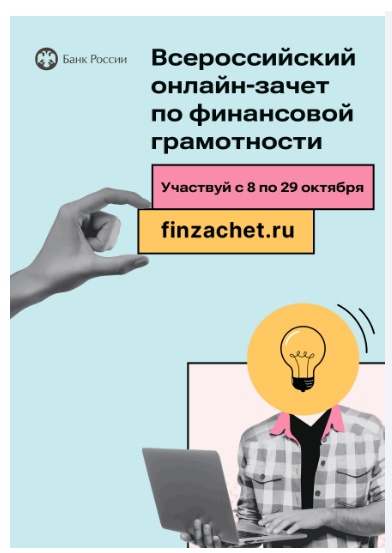 Банк России

Всероссийский онлайн-зачет по финансовой грамотности

Участвуй с 8 по 29 октября

finzachet.ru